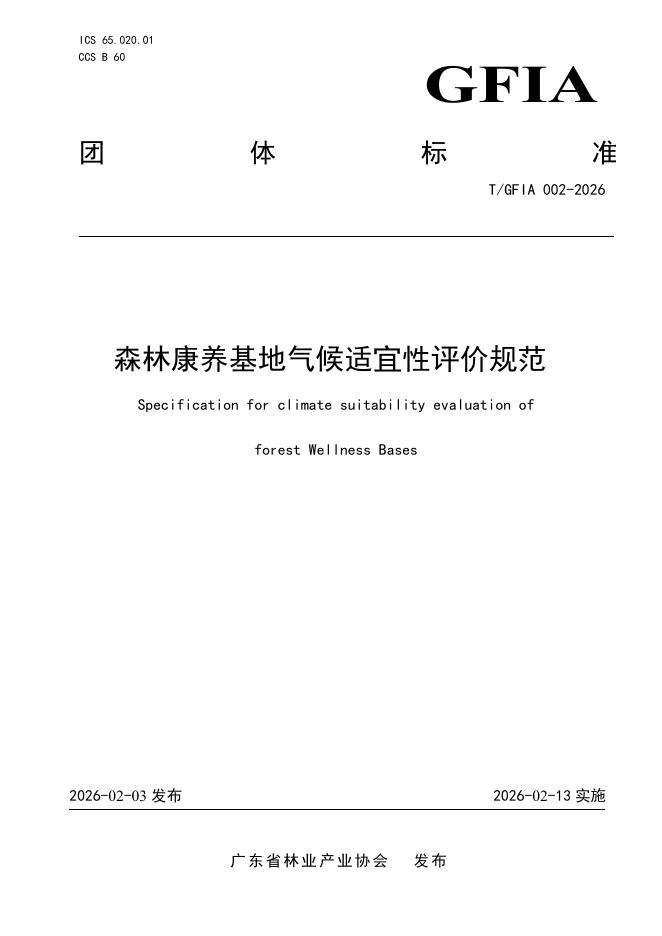 ICS 65.020.01
CCS B 60

GFIA

团 体 标 准

T/GFIA 002-2026

森林康养基地气候适宜性评价规范

Specification for climate suitability evaluation of

forest Wellness Bases

2026-02-03 发布

2026-02-13 实施

广东省林业产业协会 发布